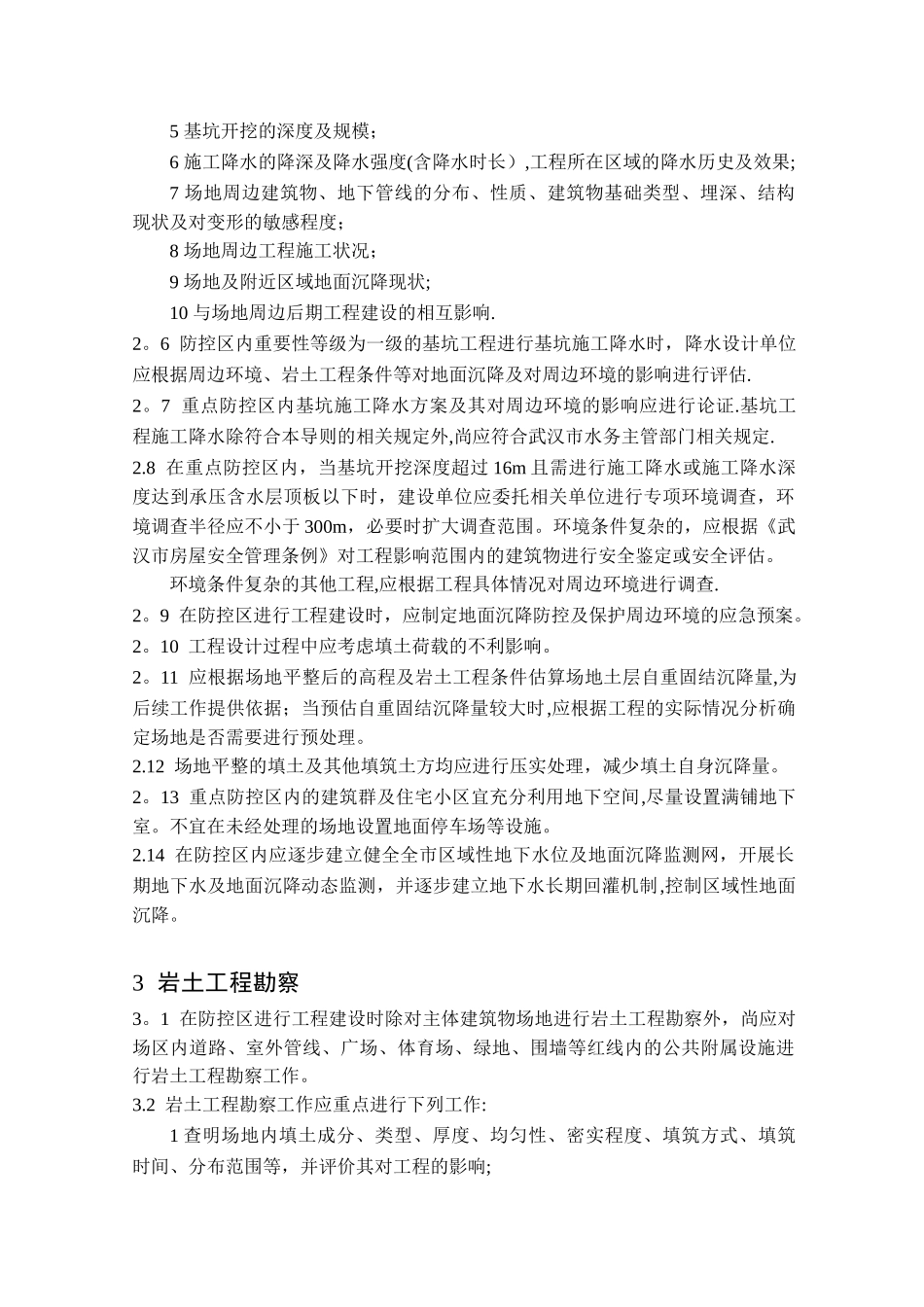 5 基坑开挖的深度及规模；

6 施工降水的降深及降水强度(含降水时长）,工程所在区域的降水历史及效果;

7 场地周边建筑物、地下管线的分布、性质、建筑物基础类型、埋深、结构现状及对变形的敏感程度；

8 场地周边工程施工状况；

9 场地及附近区域地面沉降现状;

10 与场地周边后期工程建设的相互影响.

2。6 防控区内重要性等级为一级的基坑工程进行基坑施工降水时，降水设计单位应根据周边环境、岩土工程条件等对地面沉降及对周边环境的影响进行评估.

2。7 重点防控区内基坑施工降水方案及其对周边环境的影响应进行论证.基坑工程施工降水除符合本导则的相关规定外,尚应符合武汉市水务主管部门相关规定.

2.8 在重点防控区内，当基坑开挖深度超过 16m 且需进行施工降水或施工降水深度达到承压含水层顶板以下时，建设单位应委托相关单位进行专项环境调查，环境调查半径应不小于 300m，必要时扩大调查范围。环境条件复杂的，应根据《武汉市房屋安全管理条例》对工程影响范围内的建筑物进行安全鉴定或安全评估。

环境条件复杂的其他工程,应根据工程具体情况对周边环境进行调查.

2。9 在防控区进行工程建设时，应制定地面沉降防控及保护周边环境的应急预案。

2。10 工程设计过程中应考虑填土荷载的不利影响。

2。11 应根据场地平整后的高程及岩土工程条件估算场地土层自重固结沉降量,为后续工作提供依据；当预估自重固结沉降量较大时,应根据工程的实际情况分析确定场地是否需要进行预处理。

2.12 场地平整的填土及其他填筑土方均应进行压实处理，减少填土自身沉降量。

2。13 重点防控区内的建筑群及住宅小区宜充分利用地下空间,尽量设置满铺地下室。不宜在未经处理的场地设置地面停车场等设施。

2.14 在防控区内应逐步建立健全全市区域性地下水位及地面沉降监测网，开展长期地下水及地面沉降动态监测，并逐步建立地下水长期回灌机制,控制区域性地面沉降。

3 岩土工程勘察

3。1 在防控区进行工程建设时除对主体建筑物场地进行岩土工程勘察外，尚应对场区内道路、室外管线、广场、体育场、绿地、围墙等红线内的公共附属设施进行岩土工程勘察工作。

3.2 岩土工程勘察工作应重点进行下列工作:

1 查明场地内填土成分、类型、厚度、均匀性、密实程度、填筑方式、填筑时间、分布范围等，并评价其对工程的影响;